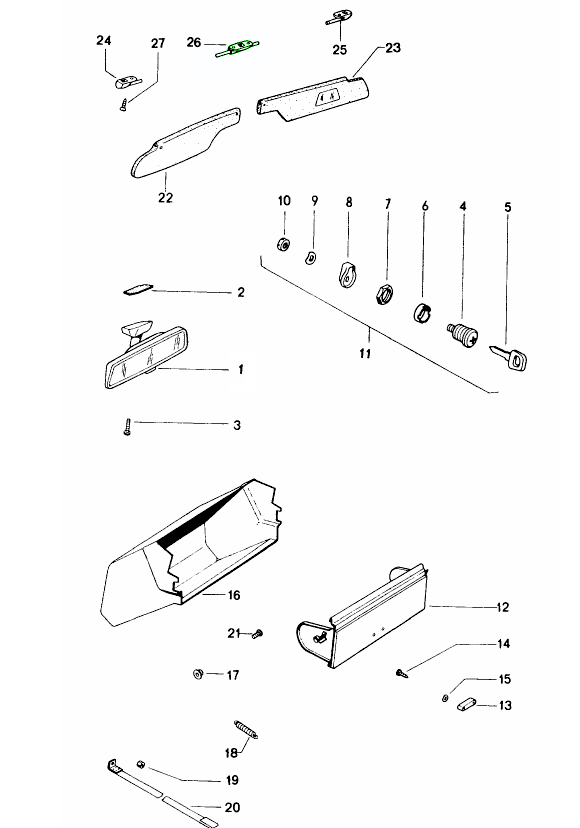 24
27
26
25
23
22
10
9
8
7
6
4
5
2
11
1
3
16
12
21
14
17
15
13
18
19
20